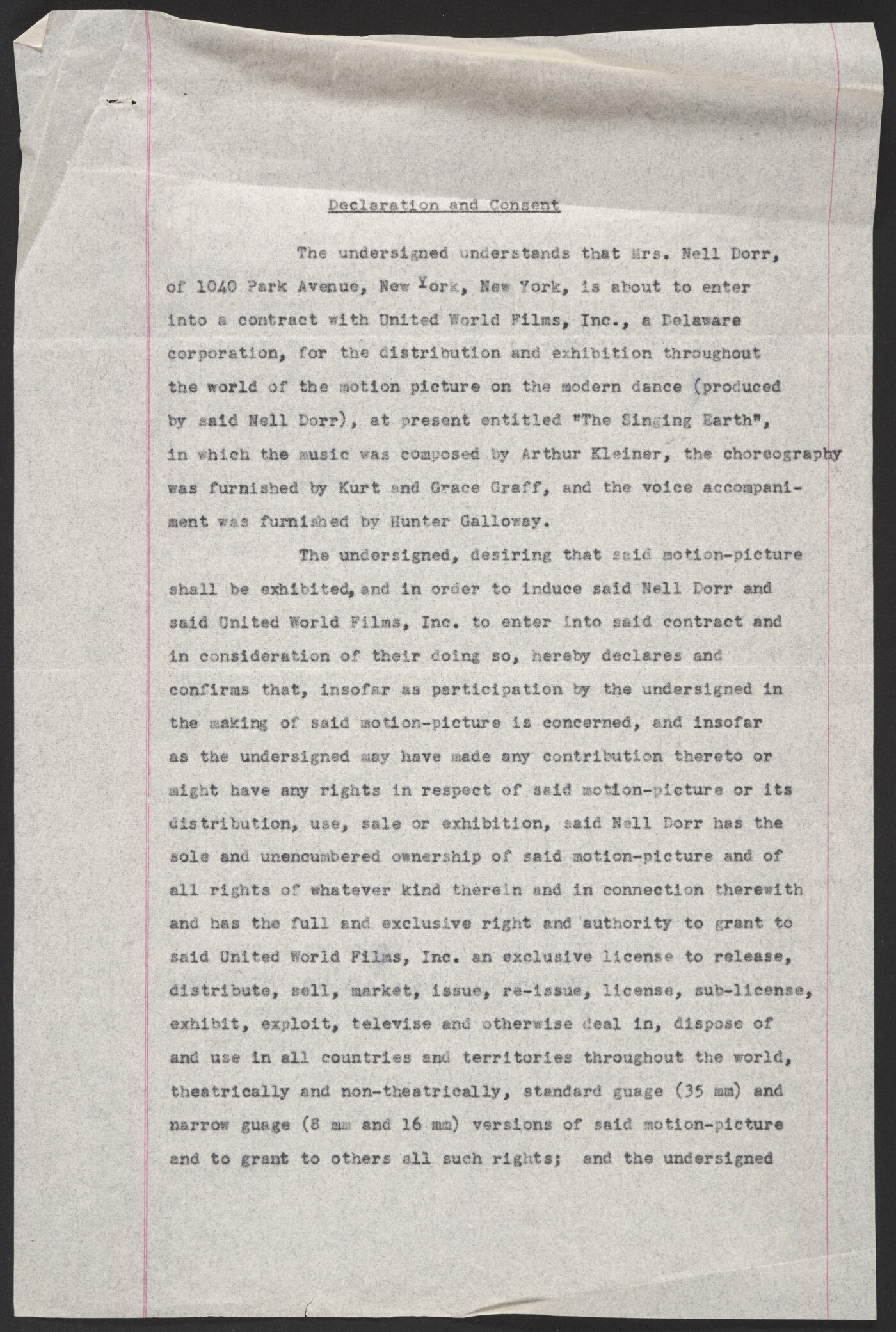 Declaration and Consent

The undersigned understands that Mrs. Nell Dorr, of 1040 Park Avenue, New York, New York, is about to enter into a contract with United World Films, Inc., a Delaware corporation, for the distribution and exhibition throughout the world of the motion picture on the modern dance (produced by said Nell Dorr), at present entitled "The Singing Earth", in which the music was composed by Arthur Kleiner, the choreography was furnished by Kurt and Grace Graff, and the voice accompaniment was furnished by Hunter Galloway.

The undersigned, desiring that said motion-picture shall be exhibited, and in order to induce said Nell Dorr and said United World Films, Inc. to enter into said contract and in consideration of their doing so, hereby declares and confirms that, insofar as participation by the undersigned in the making of said motion-picture is concerned, and insofar as the undersigned may have made any contribution thereto or might have any rights in respect of said motion-picture or its distribution, use, sale or exhibition, said Nell Dorr has the sole and unencumbered ownership of said motion-picture and of all rights of whatever kind therein and in connection therewith and has the full and exclusive right and authority to grant to said United World Films, Inc. an exclusive license to release, distribute, sell, market, issue, re-issue, license, sub-license, exhibit, exploit, televise and otherwise deal in, dispose of and use in all countries and territories throughout the world, theatrically and non-theatrically, standard guage (35 mm) and narrow guage (8 mm and 16 mm) versions of said motion-picture and to grant to others all such rights; and the undersigned